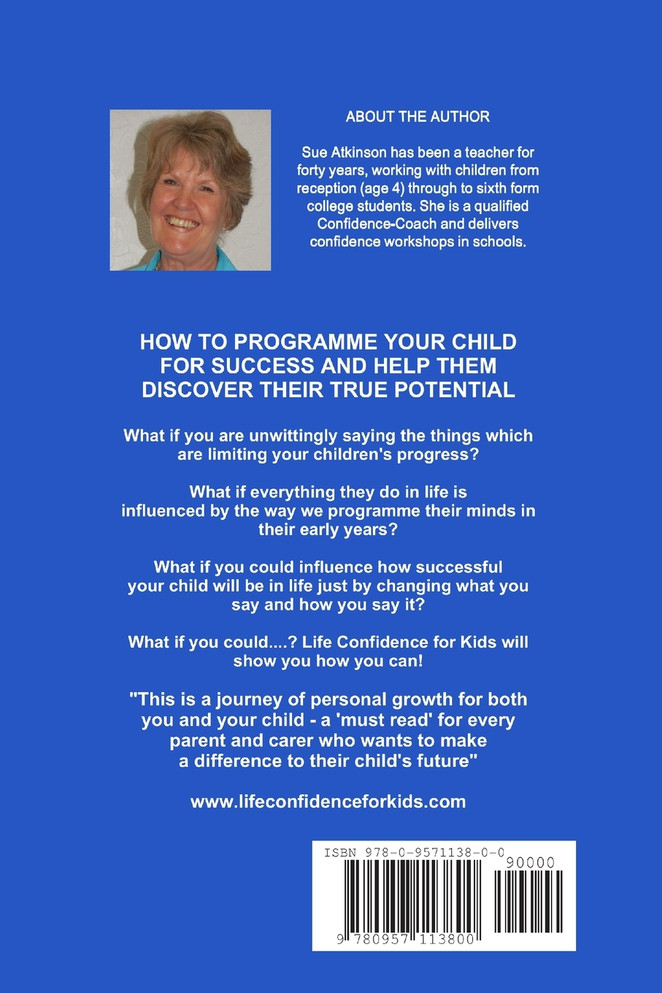 ABOUT THE AUTHOR

Sue Atkinson has been a teacher for forty years, working with children from reception (age 4) through to sixth form college students. She is a qualified Confidence-Coach and delivers confidence workshops in schools.

HOW TO PROGRAMME YOUR CHILD FOR SUCCESS AND HELP THEM DISCOVER THEIR TRUE POTENTIAL

What if you are unwittingly saying the things which are limiting your children's progress?

What if everything they do in life is influenced by the way we programme their minds in their early years?

What if you could influence how successful your child will be in life just by changing what you say and how you say it?

What if you could....? Life Confidence for Kids will show you how you can!

"This is a journey of personal growth for both you and your child - a 'must read' for every parent and carer who wants to make a difference to their child's future"

www.lifeconfidenceforkids.com

ISBN 978-0-9571138-0-0

90000

9 780957 113800